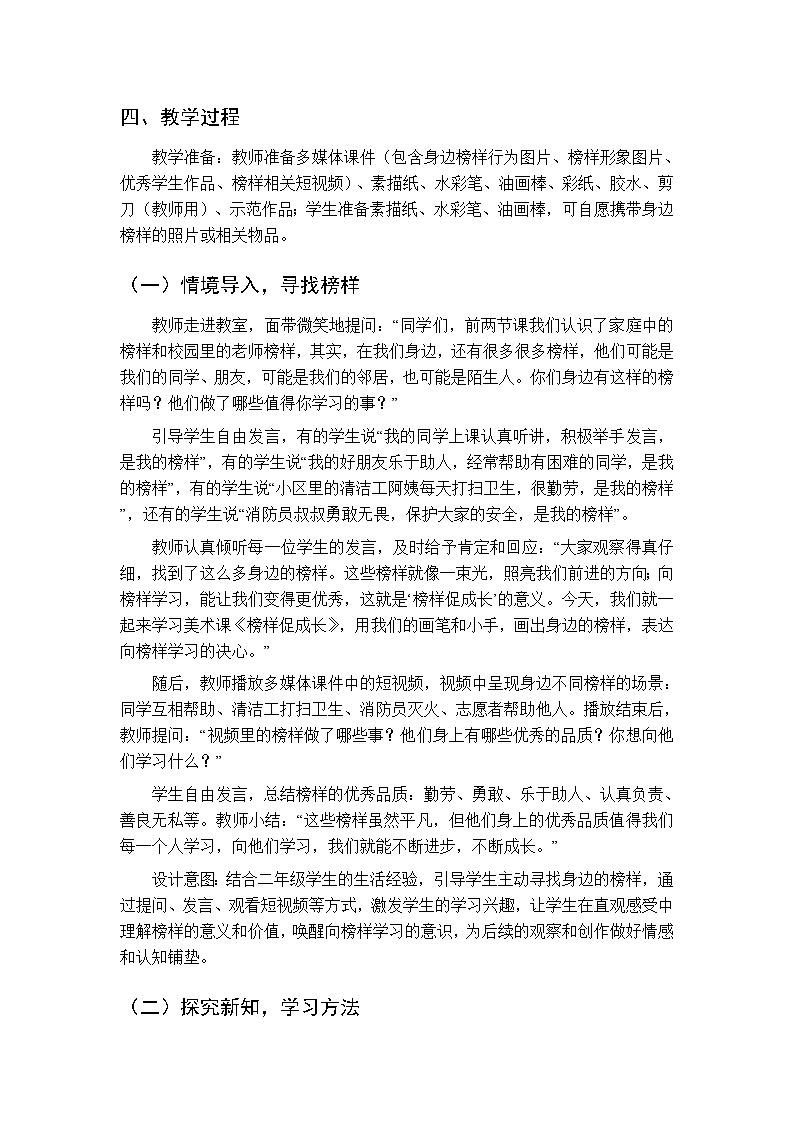 四、教学过程

教学准备：教师准备多媒体课件（包含身边榜样行为图片、榜样形象图片、优秀学生作品、榜样相关短视频）、素描纸、水彩笔、油画棒、彩纸、胶水、剪刀（教师用）、示范作品；学生准备素描纸、水彩笔、油画棒，可自愿携带身边榜样的照片或相关物品。

（一）情境导入，寻找榜样

教师走进教室，面带微笑地提问：“同学们，前两节课我们认识了家庭中的榜样和校园里的老师榜样，其实，在我们身边，还有很多很多榜样，他们可能是我们的同学、朋友，可能是我们的邻居，也可能是陌生人。你们身边有这样的榜样吗？他们做了哪些值得你学习的事？”

引导学生自由发言，有的学生说“我的同学上课认真听讲，积极举手发言，是我的榜样”，有的学生说“我的好朋友乐于助人，经常帮助有困难的同学，是我的榜样”，有的学生说“小区里的清洁工阿姨每天打扫卫生，很勤劳，是我的榜样”，还有的学生说“消防员叔叔勇敢无畏，保护大家的安全，是我的榜样”。

教师认真倾听每一位学生的发言，及时给予肯定和回应：“大家观察得真仔细，找到了这么多身边的榜样。这些榜样就像一束光，照亮我们前进的方向；向榜样学习，能让我们变得更优秀，这就是‘榜样促成长’的意义。今天，我们就一起来学习美术课《榜样促成长》，用我们的画笔和小手，画出身边的榜样，表达向榜样学习的决心。”

随后，教师播放多媒体课件中的短视频，视频中呈现身边不同榜样的场景：同学互相帮助、清洁工打扫卫生、消防员灭火、志愿者帮助他人。播放结束后，教师提问：“视频里的榜样做了哪些事？他们身上有哪些优秀的品质？你想向他们学习什么？”

学生自由发言，总结榜样的优秀品质：勤劳、勇敢、乐于助人、认真负责、善良无私等。教师小结：“这些榜样虽然平凡，但他们身上的优秀品质值得我们每一个人学习，向他们学习，我们就能不断进步，不断成长。”

设计意图：结合二年级学生的生活经验，引导学生主动寻找身边的榜样，通过提问、发言、观看短视频等方式，激发学生的学习兴趣，让学生在直观感受中理解榜样的意义和价值，唤醒向榜样学习的意识，为后续的观察和创作做好情感和认知铺垫。

（二）探究新知，学习方法